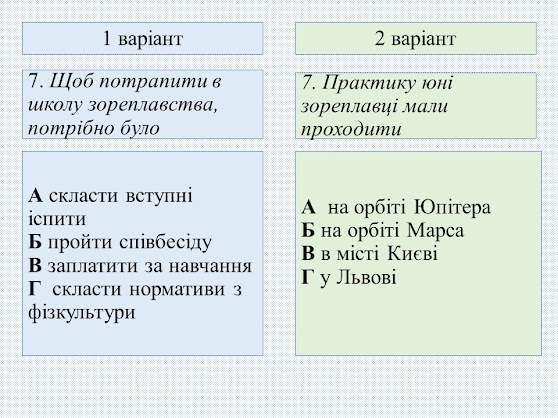 1 варіант

7. Щоб потрапити в школу зореплавства, потрібно було

А скласти вступні іспити
Б пройти співбесіду
В заплатити за навчання
Г скласти нормативи з фізкультури

2 варіант

7. Практику юні зореплавці мали проходити

А на орбіті Юпітера
Б на орбіті Марса
В в місті Києві
Г у Львові